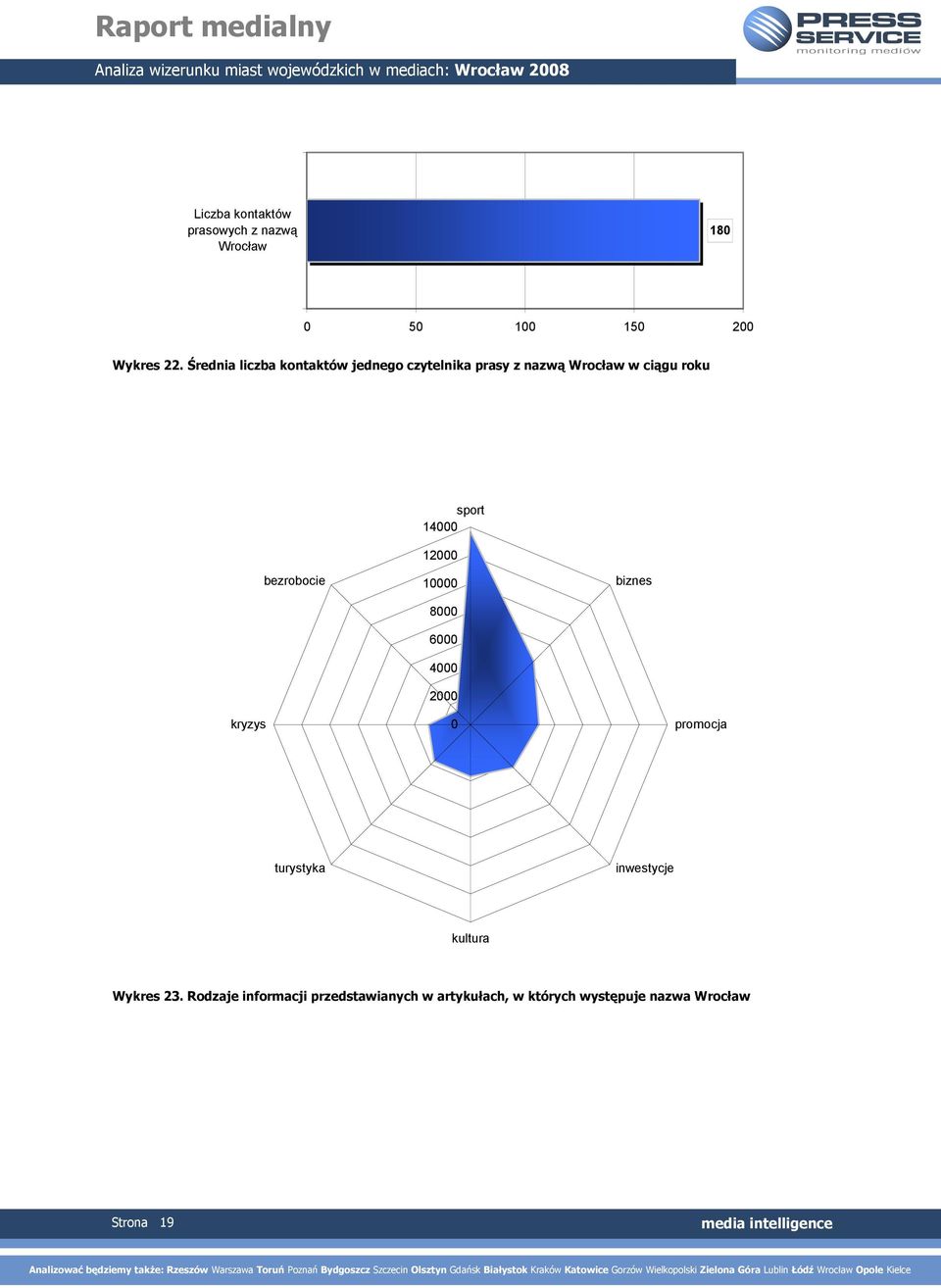 Raport medialny

PRESS SERVICE monitoring mediów

Analiza wizerunku miast wojewódzkich w mediach: Wrocław 2008

Liczba kontaktów prasowych z nazwą Wrocław

180

0 50 100 150 200

Wykres 22. Średnia liczba kontaktów jednego czytelnika prasy z nazwą Wrocław w ciągu roku

sport
14000
12000
10000
8000
6000
4000
2000
0
biznes
promocja
inwestycje
kultura
turystyka
kryzys
bezrobocie

Wykres 23. Rodzaje informacji przedstawianych w artykułach, w których występuje nazwa Wrocław

Strona 19

media intelligence

Analizować będziemy także: Rzeszów Warszawa Toruń Poznań Bydgoszcz Szczecin Olsztyn Gdańsk Białystok Kraków Katowice Gorzów Wielkopolski Zielona Góra Lublin Łódź Wrocław Opole Kielce